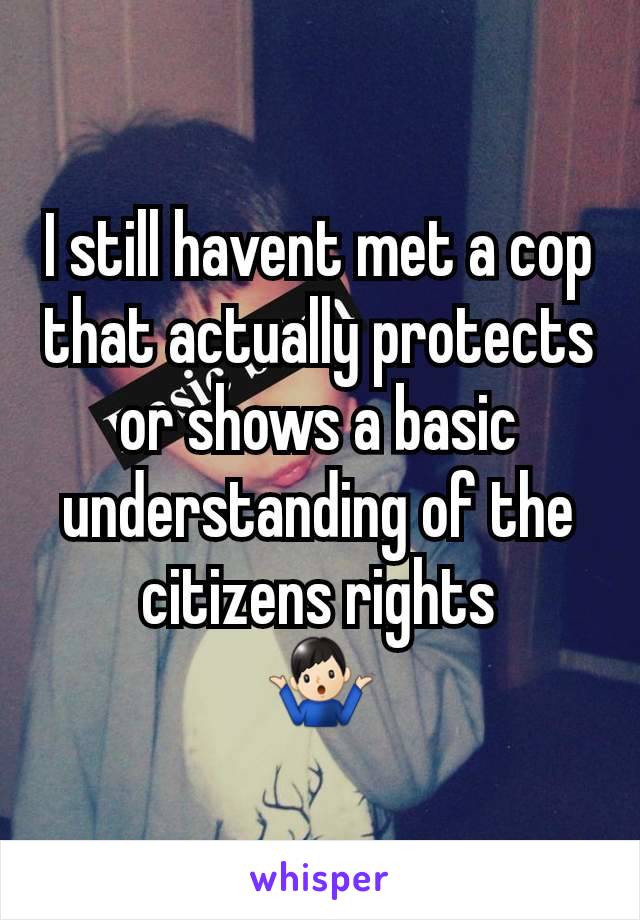 I still havent met a cop that actually protects or shows a basic understanding of the citizens rights
🤷🏻‍♂️

whisper